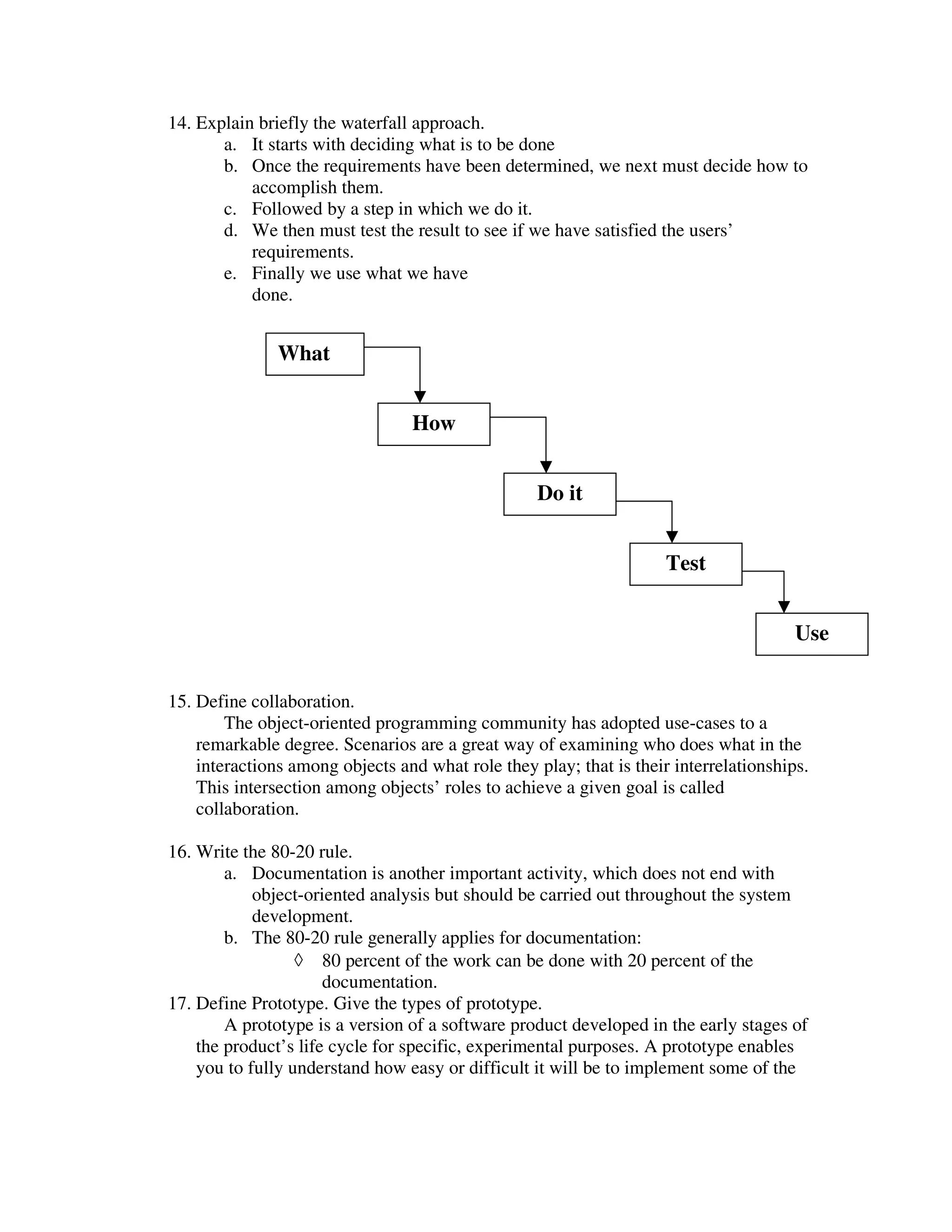 14. Explain briefly the waterfall approach.

a. It starts with deciding what is to be done
b. Once the requirements have been determined, we next must decide how to accomplish them.
c. Followed by a step in which we do it.
d. We then must test the result to see if we have satisfied the users' requirements.
e. Finally we use what we have done.

What

How

Do it

Test

Use

15. Define collaboration.

The object-oriented programming community has adopted use-cases to a remarkable degree. Scenarios are a great way of examining who does what in the interactions among objects and what role they play; that is their interrelationships. This intersection among objects' roles to achieve a given goal is called collaboration.

16. Write the 80-20 rule.

a. Documentation is another important activity, which does not end with object-oriented analysis but should be carried out throughout the system development.
b. The 80-20 rule generally applies for documentation:
◊ 80 percent of the work can be done with 20 percent of the documentation.

17. Define Prototype. Give the types of prototype.

A prototype is a version of a software product developed in the early stages of the product's life cycle for specific, experimental purposes. A prototype enables you to fully understand how easy or difficult it will be to implement some of the